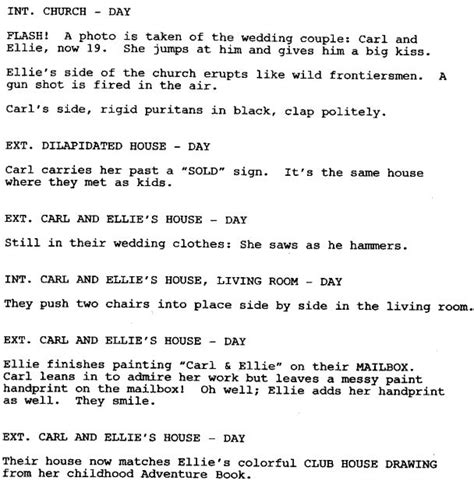 INT. CHURCH - DAY

FLASH! A photo is taken of the wedding couple: Carl and Ellie, now 19. She jumps at him and gives him a big kiss.

Ellie's side of the church erupts like wild frontiersmen. A gun shot is fired in the air.

Carl's side, rigid puritans in black, clap politely.

EXT. DILAPIDATED HOUSE - DAY

Carl carries her past a "SOLD" sign. It's the same house where they met as kids.

EXT. CARL AND ELLIE'S HOUSE - DAY

Still in their wedding clothes: She saws as he hammers.

INT. CARL AND ELLIE'S HOUSE, LIVING ROOM - DAY

They push two chairs into place side by side in the living room.

EXT. CARL AND ELLIE'S HOUSE - DAY

Ellie finishes painting "Carl & Ellie" on their MAILBOX. Carl leans in to admire her work but leaves a messy paint handprint on the mailbox! Oh well; Ellie adds her handprint as well. They smile.

EXT. CARL AND ELLIE'S HOUSE - DAY

Their house now matches Ellie's colorful CLUB HOUSE DRAWING from her childhood Adventure Book.